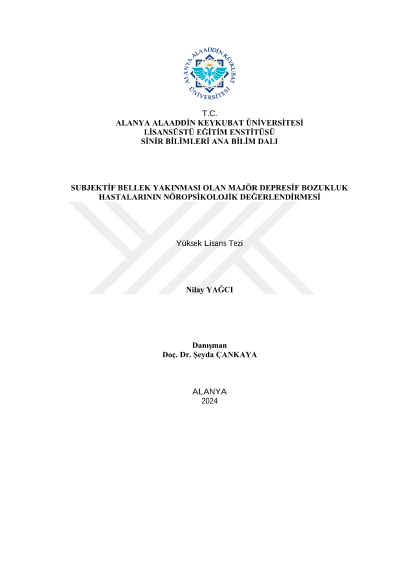 ALANYA ALAADDİN KEYKUBAT ÜNİVERSİTESİ

T.C.
ALANYA ALAADDİN KEYKUBAT ÜNİVERSİTESİ
LİSANSÜSTÜ EĞİTİM ENSTİTÜSÜ
SİNİR BİLİMLERİ ANA BİLİM DALI

SUBJEKTİF BELLEK YAKINMASI OLAN MAJÖR DEPRESİF BOZUKLUK HASTALARININ NÖROPSİKOLOJİK DEĞERLENDİRMESİ

Yüksek Lisans Tezi

Nilay YAĞCI

Danışman
Doç. Dr. Şeyda ÇANKAYA

ALANYA
2024